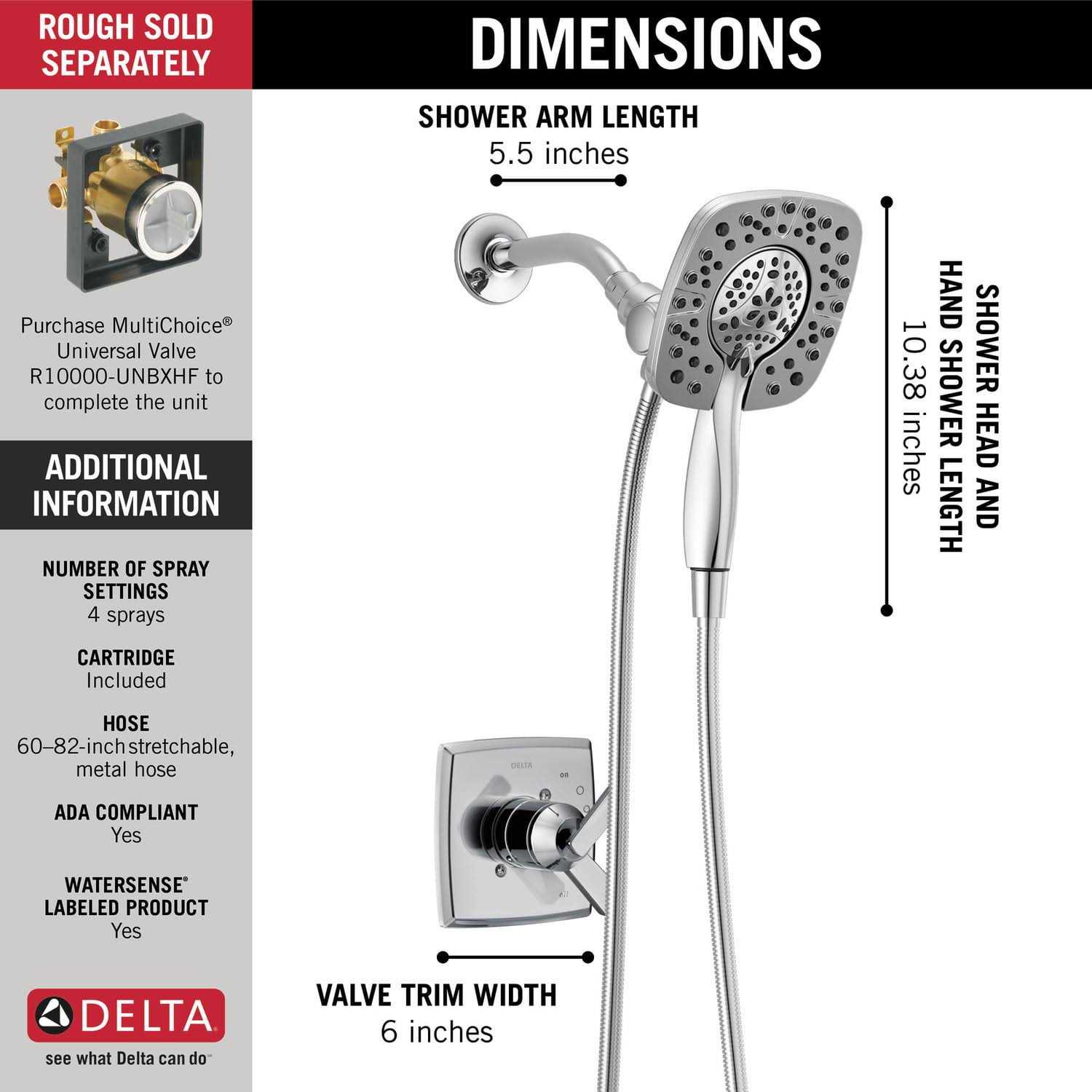 ROUGH SOLD SEPARATELY

Purchase MultiChoice® Universal Valve R10000-UNBXHF to complete the unit

ADDITIONAL INFORMATION

NUMBER OF SPRAY SETTINGS
4 sprays

CARTRIDGE
Included

HOSE
60–82-inch stretchable, metal hose

ADA COMPLIANT
Yes

WATERSENSE® LABELED PRODUCT
Yes

DELTA
see what Delta can do™

DIMENSIONS

SHOWER ARM LENGTH
5.5 inches

SHOWER HEAD AND HAND SHOWER LENGTH
10.38 inches

DELTA
on
off

VALVE TRIM WIDTH
6 inches